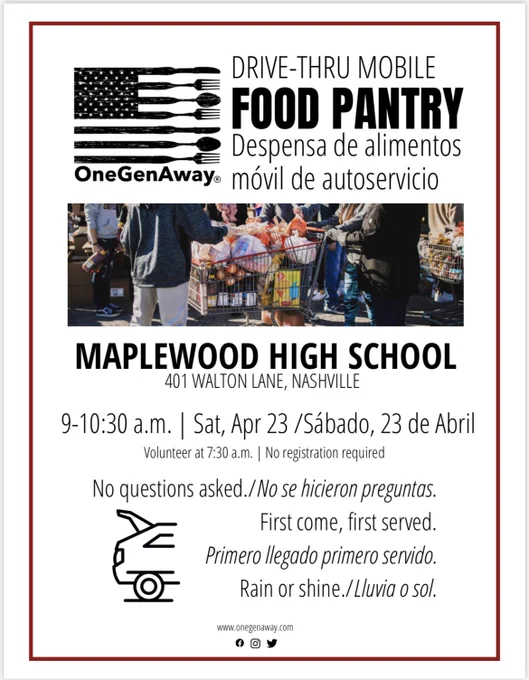 OneGenAway®

DRIVE-THRU MOBILE
FOOD PANTRY
Despensa de alimentos móvil de autoservicio

MAPLEWOOD HIGH SCHOOL
401 WALTON LANE, NASHVILLE

9-10:30 a.m. | Sat, Apr 23 /Sábado, 23 de Abril
Volunteer at 7:30 a.m. | No registration required

No questions asked./No se hicieron preguntas.
First come, first served.
Primero llegado primero servido.
Rain or shine./Lluvia o sol.

www.onegenaway.com